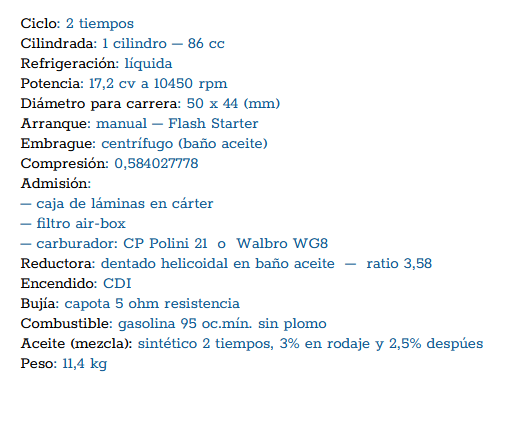 Ciclo: 2 tiempos
Cilindrada: 1 cilindro — 86 cc
Refrigeración: líquida
Potencia: 17,2 cv a 10450 rpm
Diámetro para carrera: 50 x 44 (mm)
Arranque: manual — Flash Starter
Embrague: centrífugo (baño aceite)
Compresión: 0,584027778
Admisión:
— caja de láminas en cárter
— filtro air-box
— carburador: CP Polini 21 o Walbro WG8
Reductora: dentado helicoidal en baño aceite — ratio 3,58
Encendido: CDI
Bujía: capota 5 ohm resistencia
Combustible: gasolina 95 oc.mín. sin plomo
Aceite (mezcla): sintético 2 tiempos, 3% en rodaje y 2,5% despúes
Peso: 11,4 kg